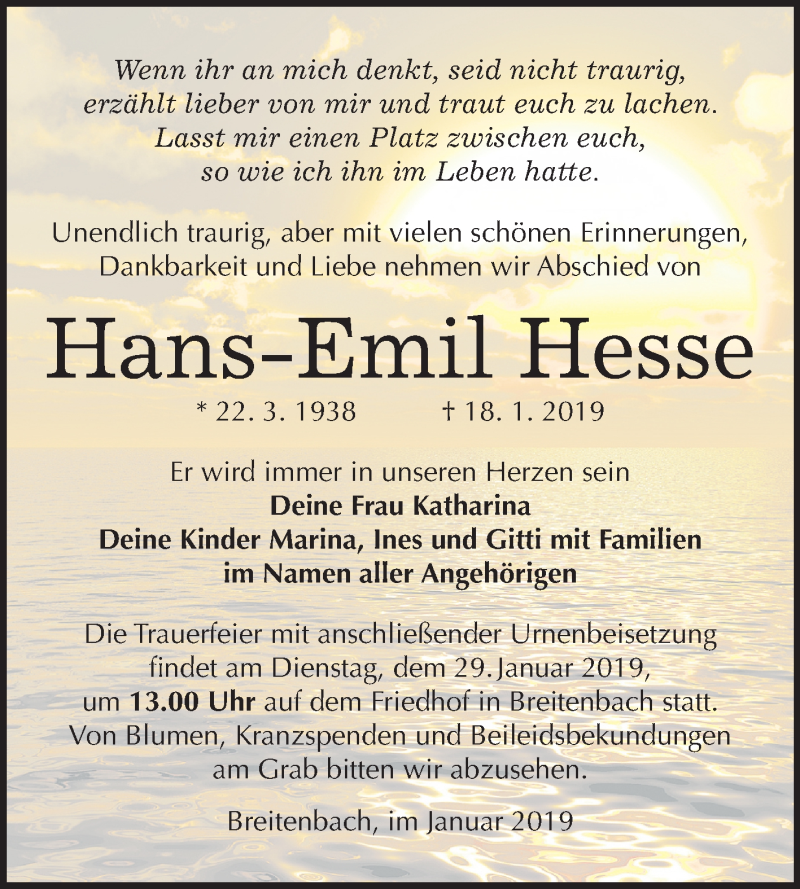 Wenn ihr an mich denkt, seid nicht traurig, erzählt lieber von mir und traut euch zu lachen. Lasst mir einen Platz zwischen euch, so wie ich ihn im Leben hatte.

Unendlich traurig, aber mit vielen schönen Erinnerungen, Dankbarkeit und Liebe nehmen wir Abschied von

Hans-Emil Hesse

* 22. 3. 1938 † 18. 1. 2019

Er wird immer in unseren Herzen sein
Deine Frau Katharina
Deine Kinder Marina, Ines und Gitti mit Familien
im Namen aller Angehörigen

Die Trauerfeier mit anschließender Urnenbeisetzung findet am Dienstag, dem 29. Januar 2019, um 13.00 Uhr auf dem Friedhof in Breitenbach statt. Von Blumen, Kranzspenden und Beileidsbekundungen am Grab bitten wir abzusehen.

Breitenbach, im Januar 2019